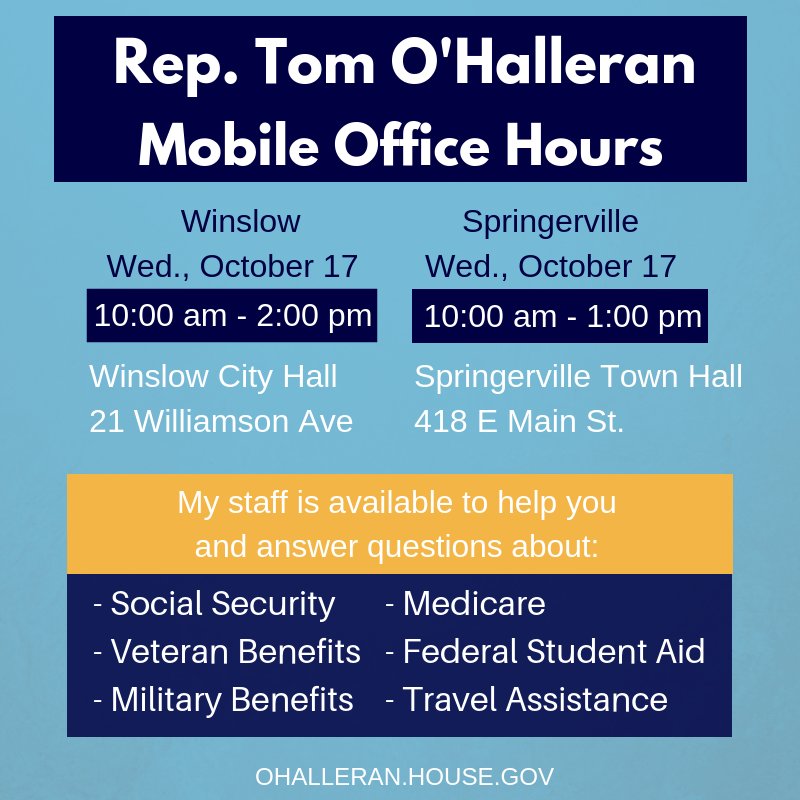 Rep. Tom O'Halleran
Mobile Office Hours

Winslow
Wed., October 17
10:00 am - 2:00 pm
Winslow City Hall
21 Williamson Ave

Springerville
Wed., October 17
10:00 am - 1:00 pm
Springerville Town Hall
418 E Main St.

My staff is available to help you and answer questions about:

- Social Security
- Veteran Benefits
- Military Benefits

- Medicare
- Federal Student Aid
- Travel Assistance

OHALLERAN.HOUSE.GOV